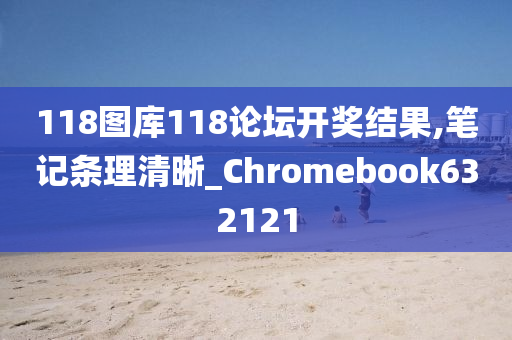 118图库118论坛开奖结果,笔记条理清晰_Chromebook632121